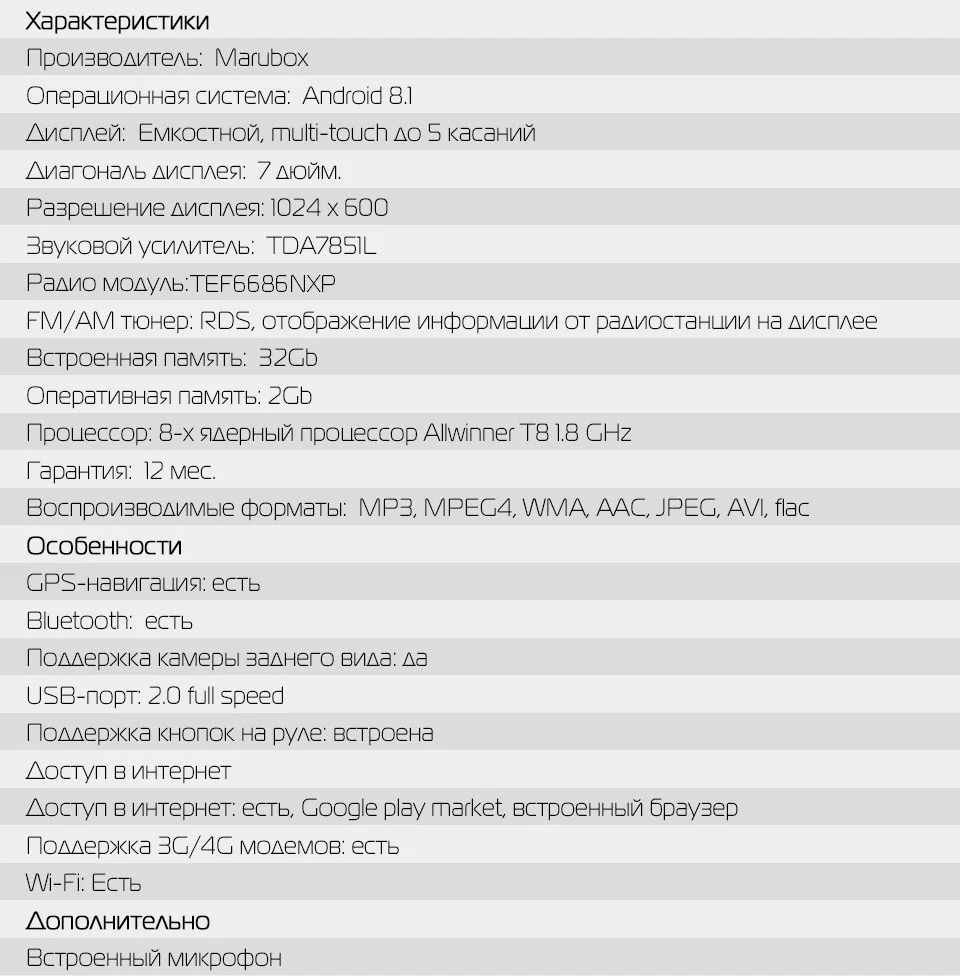 Характеристики

Производитель: Marubox

Операционная система: Android 8.1

Дисплей: Емкостной, multi-touch до 5 касаний

Диагональ дисплея: 7 дюйм.

Разрешение дисплея: 1024 x 600

Звуковой усилитель: TDA7851L

Радио модуль:TEF6686NXP

FM/AM тюнер: RDS, отображение информации от радиостанции на дисплее

Встроенная память: 32Gb

Оперативная память: 2Gb

Процессор: 8-х ядерный процессор Allwinner T8 1.8 GHz

Гарантия: 12 мес.

Воспроизводимые форматы: MP3, MPEG4, WMA, AAC, JPEG, AVI, flac

Особенности

GPS-навигация: есть

Bluetooth: есть

Поддержка камеры заднего вида: да

USB-порт: 2.0 full speed

Поддержка кнопок на руле: встроена

Доступ в интернет

Доступ в интернет: есть, Google play market, встроенный браузер

Поддержка 3G/4G модемов: есть

Wi-Fi: Есть

Дополнительно

Встроенный микрофон